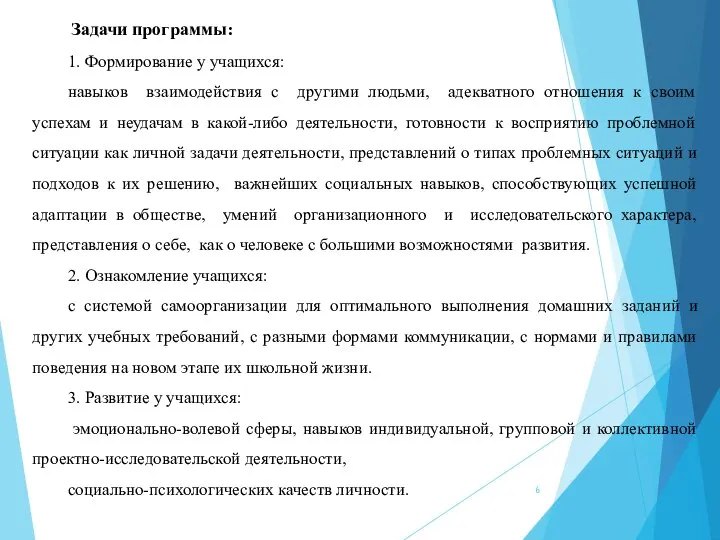 Задачи программы:

1. Формирование у учащихся:

навыков взаимодействия с другими людьми, адекватного отношения к своим успехам и неудачам в какой-либо деятельности, готовности к восприятию проблемной ситуации как личной задачи деятельности, представлений о типах проблемных ситуаций и подходов к их решению, важнейших социальных навыков, способствующих успешной адаптации в обществе, умений организационного и исследовательского характера, представления о себе, как о человеке с большими возможностями развития.

2. Ознакомление учащихся:

с системой самоорганизации для оптимального выполнения домашних заданий и других учебных требований, с разными формами коммуникации, с нормами и правилами поведения на новом этапе их школьной жизни.

3. Развитие у учащихся:

эмоционально-волевой сферы, навыков индивидуальной, групповой и коллективной проектно-исследовательской деятельности,

социально-психологических качеств личности.

6